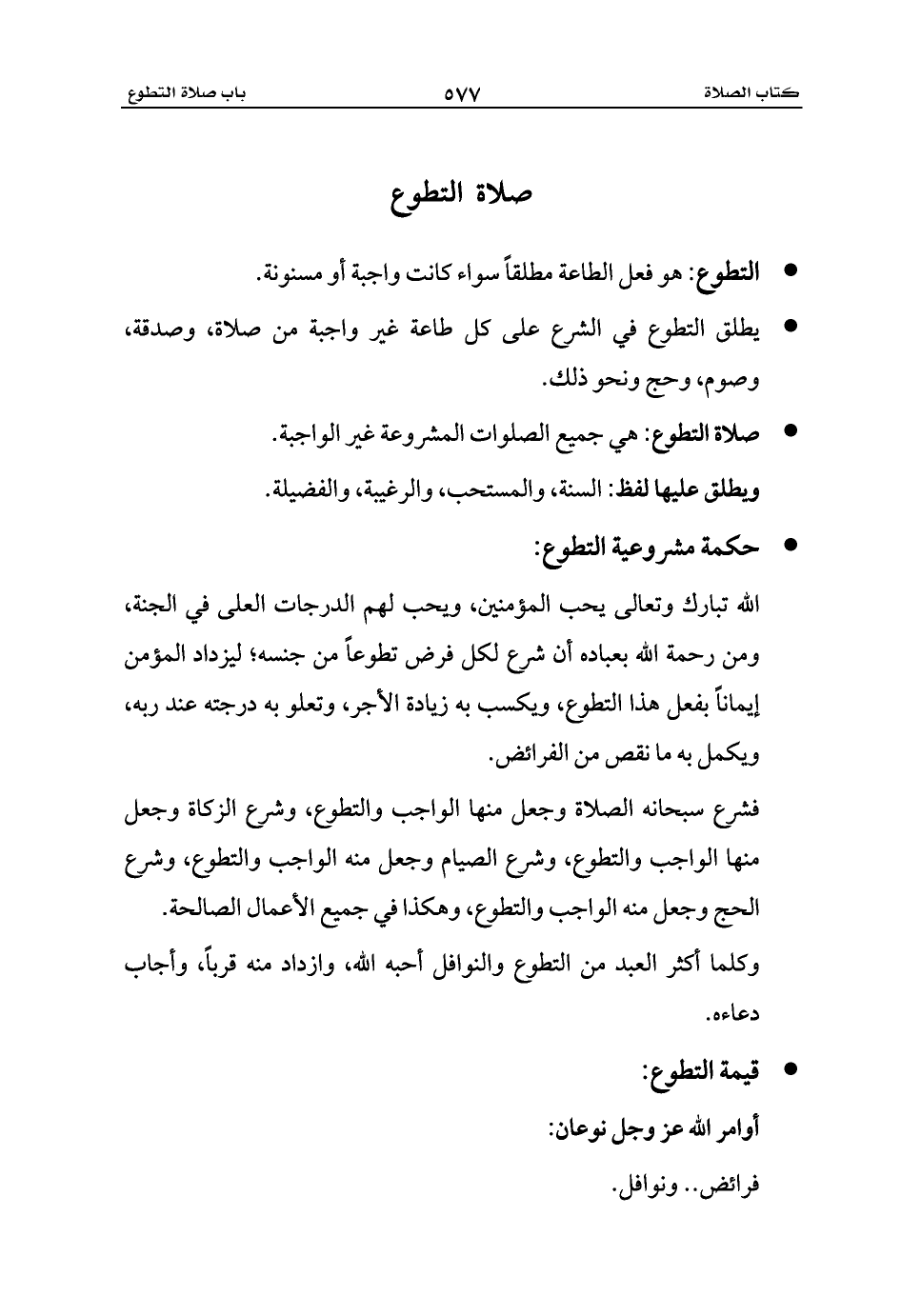 كتاب الصلاة ٥٧٧ باب صلاة التطوع

صلاة التطوع

• التطوع: هو فعل الطاعة مطلقاً سواء كانت واجبة أو مسنونة.

• يطلق التطوع في الشرع على كل طاعة غير واجبة من صلاة، وصدقة، وصوم، وحج ونحو ذلك.

• صلاة التطوع: هي جميع الصلوات المشروعة غير الواجبة.

ويطلق عليها لفظ: السنة، والمستحب، والرغيبة، والفضيلة.

• حكمة مشروعية التطوع:

الله تبارك وتعالى يحب المؤمنين، ويحب لهم الدرجات العلى في الجنة، ومن رحمة الله بعباده أن شرع لكل فرض تطوعاً من جنسه؛ ليزداد المؤمن إيماناً بفعل هذا التطوع، ويكسب به زيادة الأجر، وتعلو به درجته عند ربه، ويكمل به ما نقص من الفرائض.

فشرع سبحانه الصلاة وجعل منها الواجب والتطوع، وشرع الزكاة وجعل منها الواجب والتطوع، وشرع الصيام وجعل منه الواجب والتطوع، وشرع الحج وجعل منه الواجب والتطوع، وهكذا في جميع الأعمال الصالحة.

وكلما أكثر العبد من التطوع والنوافل أحبه الله، وازداد منه قرباً، وأجاب دعاءه.

• قيمة التطوع:

أوامر الله عز وجل نوعان:

فرائض.. ونوافل.